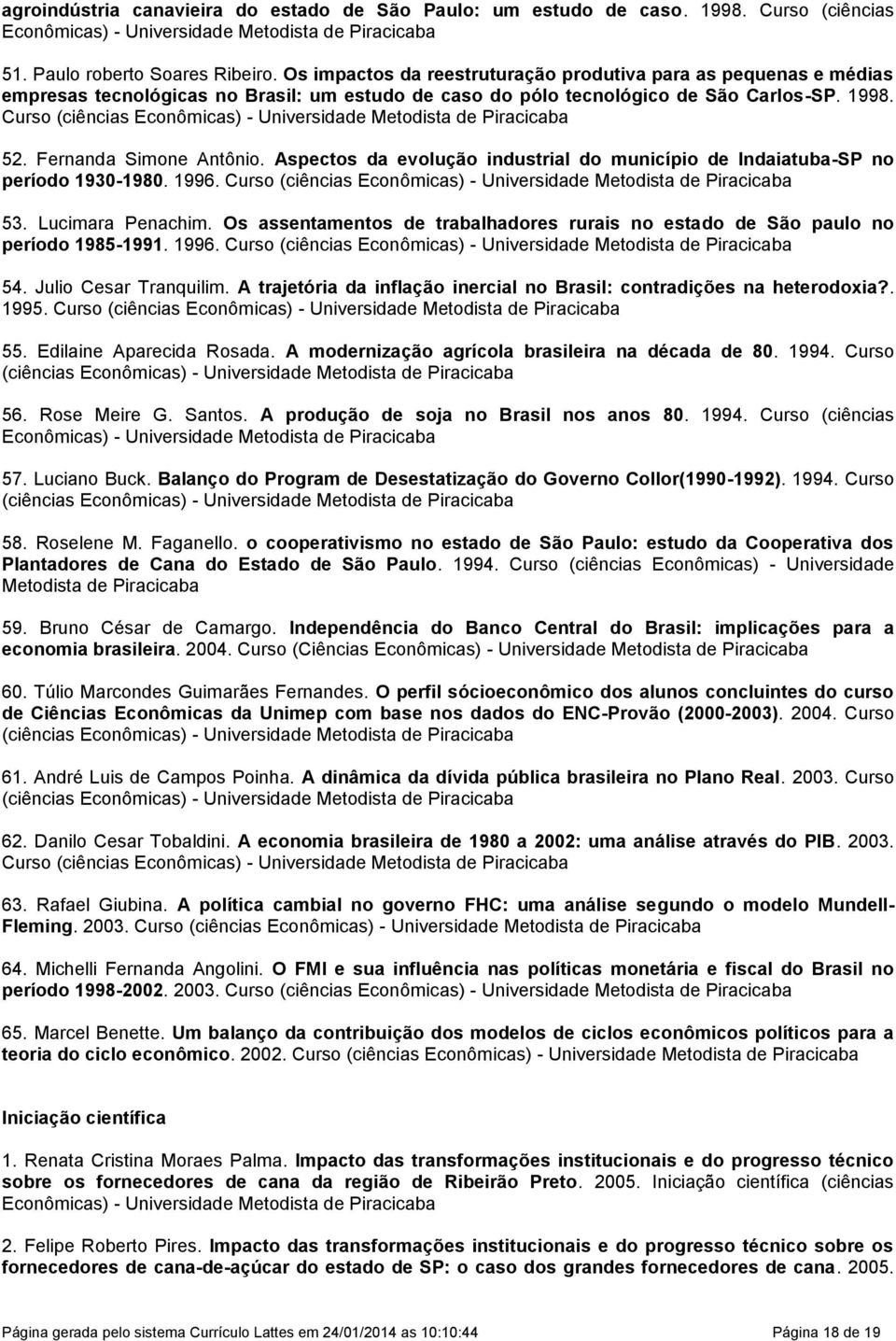 agroindústria canavieira do estado de São Paulo: um estudo de caso. 1998. Curso (ciências Econômicas) - Universidade Metodista de Piracicaba

51. Paulo roberto Soares Ribeiro. Os impactos da reestruturação produtiva para as pequenas e médias empresas tecnológicas no Brasil: um estudo de caso do pólo tecnológico de São Carlos-SP. 1998. Curso (ciências Econômicas) - Universidade Metodista de Piracicaba

52. Fernanda Simone Antônio. Aspectos da evolução industrial do município de Indaiatuba-SP no período 1930-1980. 1996. Curso (ciências Econômicas) - Universidade Metodista de Piracicaba

53. Lucimara Penachim. Os assentamentos de trabalhadores rurais no estado de São paulo no período 1985-1991. 1996. Curso (ciências Econômicas) - Universidade Metodista de Piracicaba

54. Julio Cesar Tranquilim. A trajetória da inflação inercial no Brasil: contradições na heterodoxia?. 1995. Curso (ciências Econômicas) - Universidade Metodista de Piracicaba

55. Edilaine Aparecida Rosada. A modernização agrícola brasileira na década de 80. 1994. Curso (ciências Econômicas) - Universidade Metodista de Piracicaba

56. Rose Meire G. Santos. A produção de soja no Brasil nos anos 80. 1994. Curso (ciências Econômicas) - Universidade Metodista de Piracicaba

57. Luciano Buck. Balanço do Program de Desestatização do Governo Collor(1990-1992). 1994. Curso (ciências Econômicas) - Universidade Metodista de Piracicaba

58. Roselene M. Faganello. o cooperativismo no estado de São Paulo: estudo da Cooperativa dos Plantadores de Cana do Estado de São Paulo. 1994. Curso (ciências Econômicas) - Universidade Metodista de Piracicaba

59. Bruno César de Camargo. Independência do Banco Central do Brasil: implicações para a economia brasileira. 2004. Curso (Ciências Econômicas) - Universidade Metodista de Piracicaba

60. Túlio Marcondes Guimarães Fernandes. O perfil sócioeconômico dos alunos concluintes do curso de Ciências Econômicas da Unimep com base nos dados do ENC-Provão (2000-2003). 2004. Curso (ciências Econômicas) - Universidade Metodista de Piracicaba

61. André Luis de Campos Poinha. A dinâmica da dívida pública brasileira no Plano Real. 2003. Curso (ciências Econômicas) - Universidade Metodista de Piracicaba

62. Danilo Cesar Tobaldini. A economia brasileira de 1980 a 2002: uma análise através do PIB. 2003. Curso (ciências Econômicas) - Universidade Metodista de Piracicaba

63. Rafael Giubina. A política cambial no governo FHC: uma análise segundo o modelo Mundell-Fleming. 2003. Curso (ciências Econômicas) - Universidade Metodista de Piracicaba

64. Michelli Fernanda Angolini. O FMI e sua influência nas políticas monetária e fiscal do Brasil no período 1998-2002. 2003. Curso (ciências Econômicas) - Universidade Metodista de Piracicaba

65. Marcel Benette. Um balanço da contribuição dos modelos de ciclos econômicos políticos para a teoria do ciclo econômico. 2002. Curso (ciências Econômicas) - Universidade Metodista de Piracicaba

Iniciação científica

1. Renata Cristina Moraes Palma. Impacto das transformações institucionais e do progresso técnico sobre os fornecedores de cana da região de Ribeirão Preto. 2005. Iniciação científica (ciências Econômicas) - Universidade Metodista de Piracicaba

2. Felipe Roberto Pires. Impacto das transformações institucionais e do progresso técnico sobre os fornecedores de cana-de-açúcar do estado de SP: o caso dos grandes fornecedores de cana. 2005.

Página gerada pelo sistema Currículo Lattes em 24/01/2014 as 10:10:44 Página 18 de 19